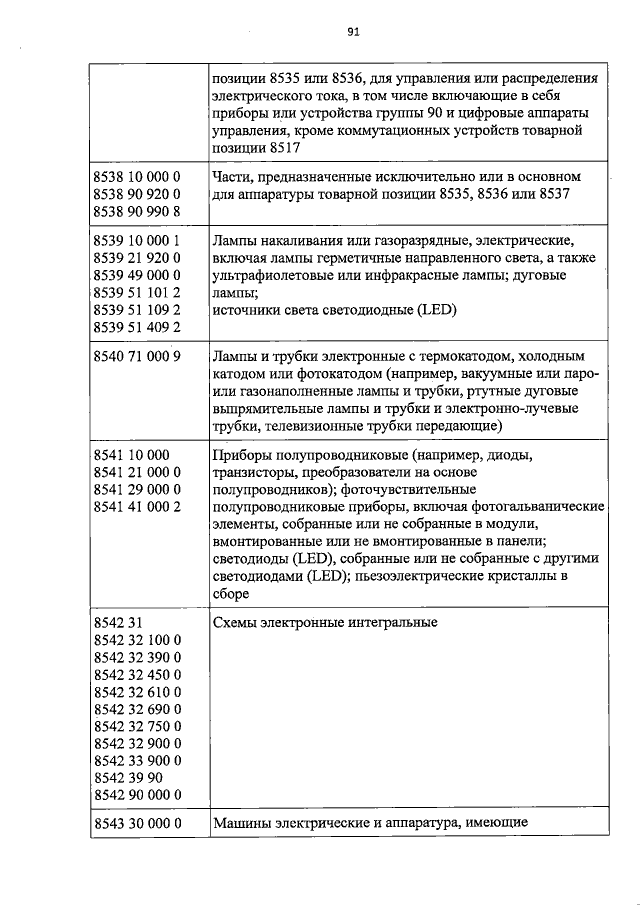 91

|  | позиции 8535 или 8536, для управления или распределения электрического тока, в том числе включающие в себя приборы или устройства группы 90 и цифровые аппараты управления, кроме коммутационных устройств товарной позиции 8517 |
|---|---|
| 8538 10 000 0 8538 90 920 0 8538 90 990 8 | Части, предназначенные исключительно или в основном для аппаратуры товарной позиции 8535, 8536 или 8537 |
| 8539 10 000 1 8539 21 920 0 8539 49 000 0 8539 51 101 2 8539 51 109 2 8539 51 409 2 | Лампы накаливания или газоразрядные, электрические, включая лампы герметичные направленного света, а также ультрафиолетовые или инфракрасные лампы; дуговые лампы; источники света светодиодные (LED) |
| 8540 71 000 9 | Лампы и трубки электронные с термокатодом, холодным катодом или фотокатодом (например, вакуумные или паро- или газонаполненные лампы и трубки, ртутные дуговые выпрямительные лампы и трубки и электронно-лучевые трубки, телевизионные трубки передающие) |
| 8541 10 000 8541 21 000 0 8541 29 000 0 8541 41 000 2 | Приборы полупроводниковые (например, диоды, транзисторы, преобразователи на основе полупроводников); фоточувствительные полупроводниковые приборы, включая фотогальванические элементы, собранные или не собранные в модули, вмонтированные или не вмонтированные в панели; светодиоды (LED), собранные или не собранные с другими светодиодами (LED); пьезоэлектрические кристаллы в сборе |
| 8542 31 8542 32 100 0 8542 32 390 0 8542 32 450 0 8542 32 610 0 8542 32 690 0 8542 32 750 0 8542 32 900 0 8542 33 900 0 8542 39 90 8542 90 000 0 | Схемы электронные интегральные |
| 8543 30 000 0 | Машины электрические и аппаратура, имеющие |